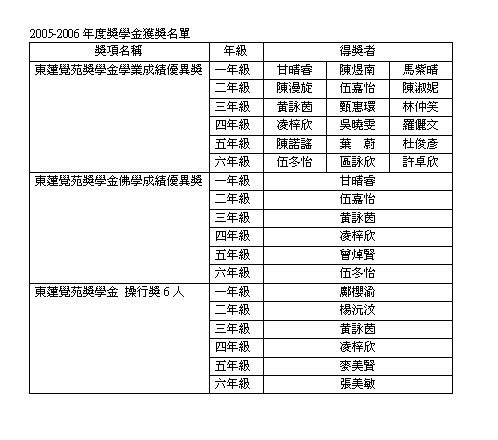 2005-2006 年度獎學金獲獎名單

| 獎項名稱 | 年級 | 得獎者 | | |
|---|---|---|---|---|
| 東蓮覺苑獎學金學業成績優異獎 | 一年級 | 甘晴睿 | 陳煜南 | 馬紫晴 |
| | 二年級 | 陳漫旋 | 伍嘉怡 | 陳淑妮 |
| | 三年級 | 黃詠茵 | 甄惠環 | 林仲笑 |
| | 四年級 | 凌梓欣 | 吳曉雯 | 羅儷文 |
| | 五年級 | 陳諾謠 | 葉　蔚 | 杜俊彥 |
| | 六年級 | 伍冬怡 | 區詠欣 | 許卓欣 |
| 東蓮覺苑獎學金佛學成績優異獎 | 一年級 | 甘晴睿 | | |
| | 二年級 | 伍嘉怡 | | |
| | 三年級 | 黃詠茵 | | |
| | 四年級 | 凌梓欣 | | |
| | 五年級 | 曾焯賢 | | |
| | 六年級 | 伍冬怡 | | |
| 東蓮覺苑獎學金 操行獎 6 人 | 一年級 | 鄺櫻渝 | | |
| | 二年級 | 楊沅汶 | | |
| | 三年級 | 黃詠茵 | | |
| | 四年級 | 凌梓欣 | | |
| | 五年級 | 麥美賢 | | |
| | 六年級 | 張美敏 | | |